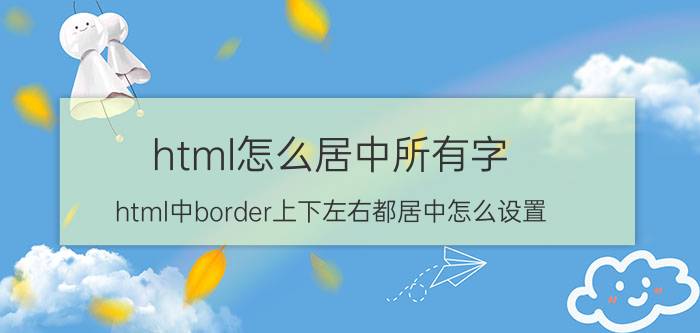 html怎么居中所有字

html中border上下左右都居中怎么设置